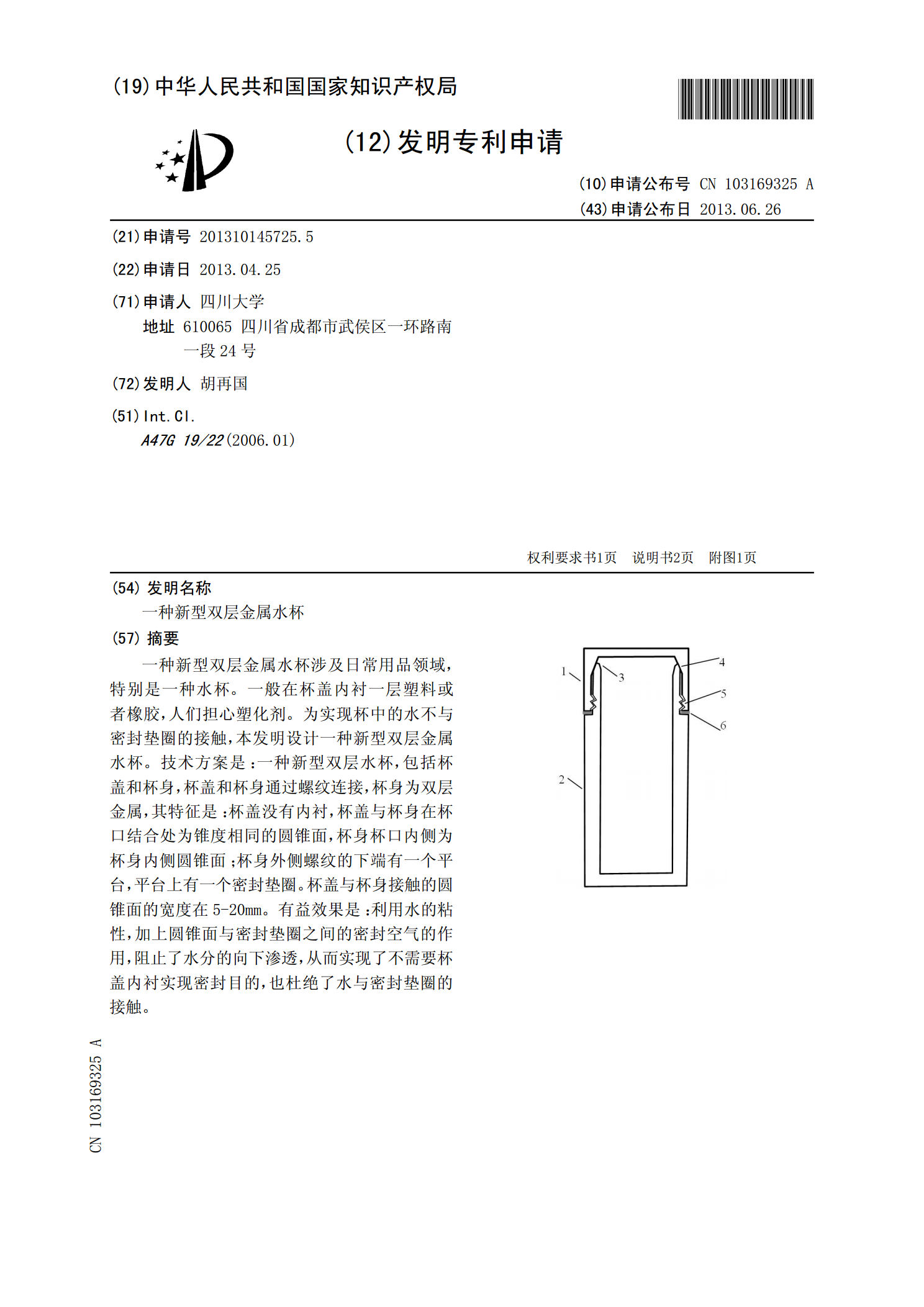 (19)中华人民共和国国家知识产权局

(12)发明专利申请

(10)申请公布号 CN 103169325 A
(43)申请公布日 2013.06.26

(21)申请号 201310145725.5

(22)申请日 2013.04.25

(71)申请人 四川大学
地址 610065 四川省成都市武侯区一环路南一段24号

(72)发明人 胡再国

(51)Int.Cl.
A47G 19/22(2006.01)

权利要求书1页 说明书2页 附图1页

(54)发明名称
一种新型双层金属水杯

(57)摘要
一种新型双层金属水杯涉及日常用品领域，特别是一种水杯。一般在杯盖内衬一层塑料或者橡胶，人们担心塑化剂。为实现杯中的水不与密封垫圈的接触，本发明设计一种新型双层金属水杯。技术方案是：一种新型双层水杯，包括杯盖和杯身，杯盖和杯身通过螺纹连接，杯身为双层金属，其特征是：杯盖没有内衬，杯盖与杯身在杯口结合处为锥度相同的圆锥面，杯身杯口内侧为杯身内侧圆锥面；杯身外侧螺纹的下端有一个平台，平台上有一个密封垫圈。杯盖与杯身接触的圆锥面的宽度在5-20mm。有益效果是：利用水的粘性，加上圆锥面与密封垫圈之间的密封空气的作用，阻止了水分的向下渗透，从而实现了不需要杯盖内衬实现密封目的，也杜绝了水与密封垫圈的接触。

1
3
4
5
6
2

CN 103169325 A